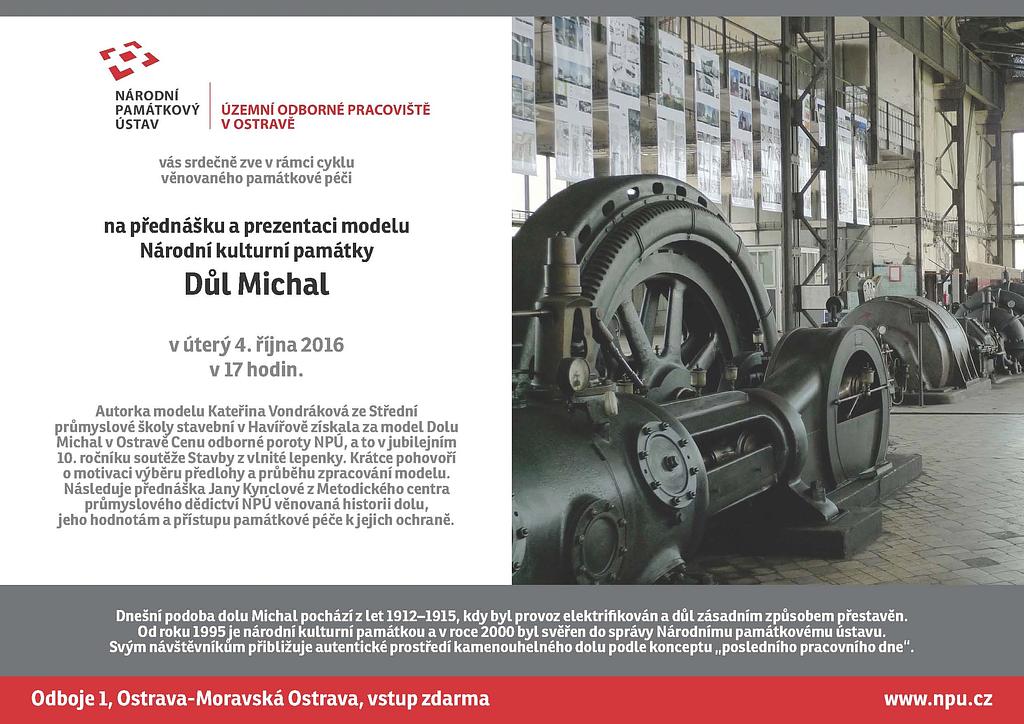 NÁRODNÍ PAMÁTKOVÝ ÚSTAV

ÚZEMNÍ ODBORNÉ PRACOVIŠTĚ V OSTRAVĚ

vás srdečně zve v rámci cyklu věnovaného památkové péči

na přednášku a prezentaci modelu Národní kulturní památky

Důl Michal

v úterý 4. října 2016 v 17 hodin.

Autorka modelu Kateřina Vondráková ze Střední průmyslové školy stavební v Havířově získala za model Dolu Michal v Ostravě Cenu odborné poroty NPÚ, a to v jubilejním 10. ročníku soutěže Stavby z vlnité lepenky. Krátce pohovoří o motivaci výběru předlohy a průběhu zpracování modelu. Následuje přednáška Jany Kynclové z Metodického centra průmyslového dědictví NPÚ věnovaná historii dolu, jeho hodnotám a přístupu památkové péče k jejich ochraně.

Dnešní podoba dolu Michal pochází z let 1912–1915, kdy byl provoz elektrifikován a důl zásadním způsobem přestavěn. Od roku 1995 je národní kulturní památkou a v roce 2000 byl svěřen do správy Národnímu památkovému ústavu. Svým návštěvníkům přibližuje autentické prostředí kamenouhelného dolu podle konceptu „posledního pracovního dne".

Odboje 1, Ostrava-Moravská Ostrava, vstup zdarma

www.npu.cz